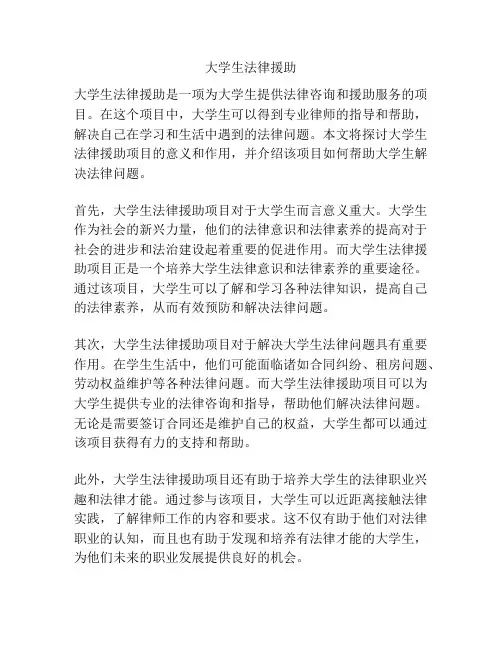 大学生法律援助

大学生法律援助是一项为大学生提供法律咨询和援助服务的项目。在这个项目中，大学生可以得到专业律师的指导和帮助，解决自己在学习和生活中遇到的法律问题。本文将探讨大学生法律援助项目的意义和作用，并介绍该项目如何帮助大学生解决法律问题。

首先，大学生法律援助项目对于大学生而言意义重大。大学生作为社会的新兴力量，他们的法律意识和法律素养的提高对于社会的进步和法治建设起着重要的促进作用。而大学生法律援助项目正是一个培养大学生法律意识和法律素养的重要途径。通过该项目，大学生可以了解和学习各种法律知识，提高自己的法律素养，从而有效预防和解决法律问题。

其次，大学生法律援助项目对于解决大学生法律问题具有重要作用。在学生生活中，他们可能面临诸如合同纠纷、租房问题、劳动权益维护等各种法律问题。而大学生法律援助项目可以为大学生提供专业的法律咨询和指导，帮助他们解决法律问题。无论是需要签订合同还是维护自己的权益，大学生都可以通过该项目获得有力的支持和帮助。

此外，大学生法律援助项目还有助于培养大学生的法律职业兴趣和法律才能。通过参与该项目，大学生可以近距离接触法律实践，了解律师工作的内容和要求。这不仅有助于他们对法律职业的认知，而且也有助于发现和培养有法律才能的大学生，为他们未来的职业发展提供良好的机会。